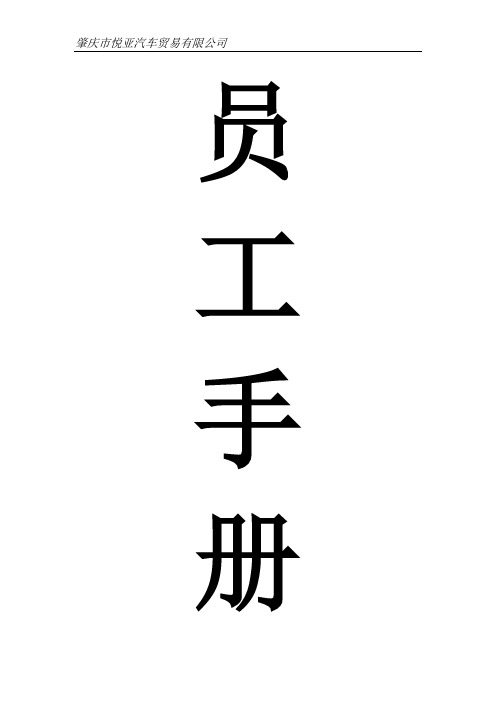 肇庆市悦亚汽车贸易有限公司

员

工

手

册